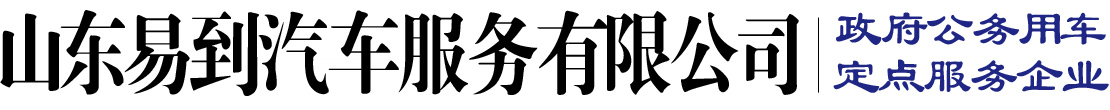 山东易到汽车服务有限公司

政府公务用车
定点服务企业